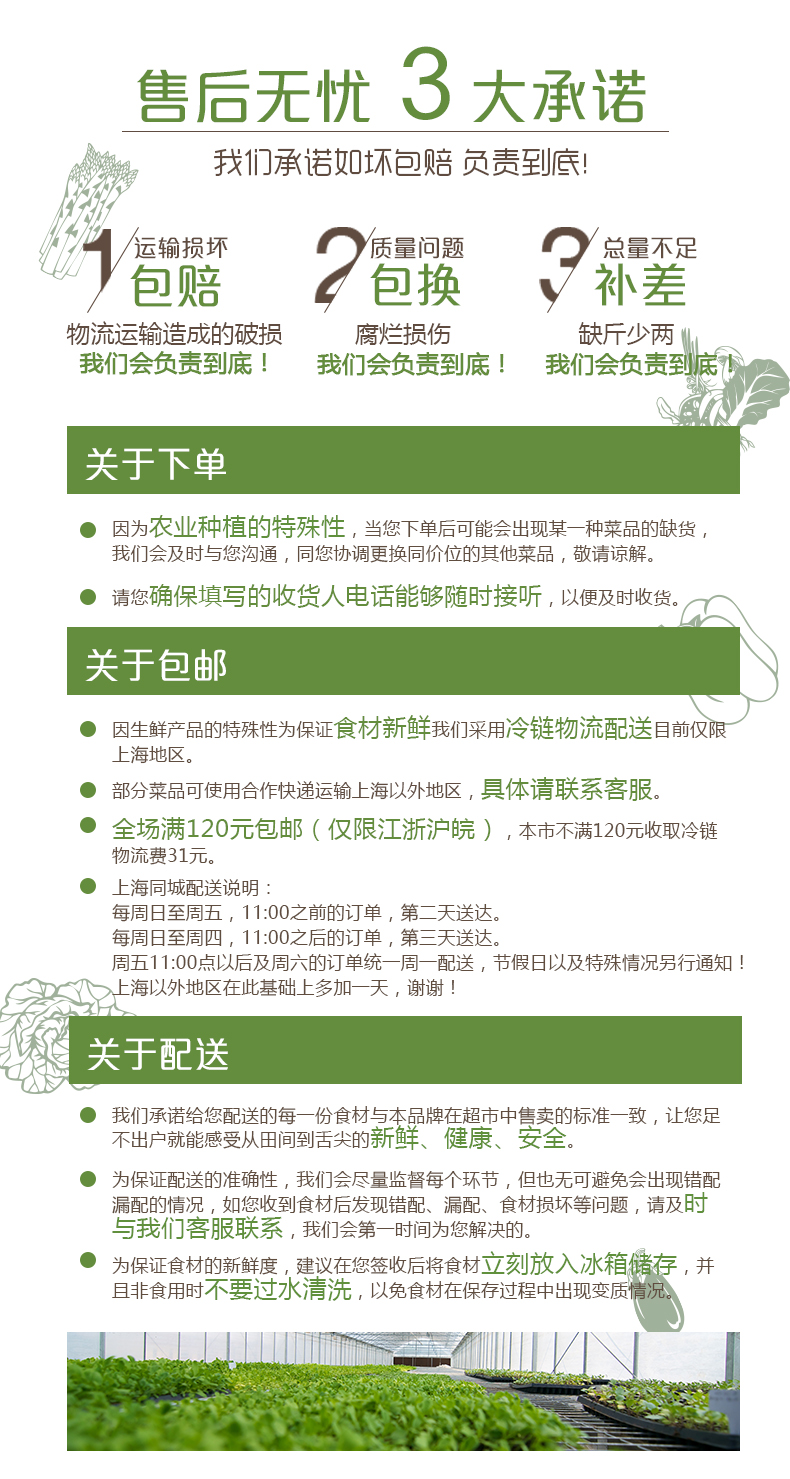 售后无忧 3 大承诺

我们承诺如坏包赔 负责到底!

1 运输损坏
包赔
物流运输造成的破损
我们会负责到底！

2 质量问题
包换
腐烂损伤
我们会负责到底！

3 总量不足
补差
缺斤少两
我们会负责到底！

关于下单

因为农业种植的特殊性，当您下单后可能会出现某一种菜品的缺货，我们会及时与您沟通，同您协调更换同价位的其他菜品，敬请谅解。

请您确保填写的收货人电话能够随时接听，以便及时收货。

关于包邮

因生鲜产品的特殊性为保证食材新鲜我们采用冷链物流配送目前仅限上海地区。

部分菜品可使用合作快递运输上海以外地区，具体请联系客服。

全场满120元包邮（仅限江浙沪皖），本市不满120元收取冷链物流费31元。

上海同城配送说明：
每周日至周五，11:00之前的订单，第二天送达。
每周日至周四，11:00之后的订单，第三天送达。
周五11:00点以后及周六的订单统一周一配送，节假日以及特殊情况另行通知！
上海以外地区在此基础上多加一天，谢谢！

关于配送

我们承诺给您配送的每一份食材与本品牌在超市中售卖的标准一致，让您足不出户就能感受从田间到舌尖的新鲜、健康、安全。

为保证配送的准确性，我们会尽量监督每个环节，但也无可避免会出现错配漏配的情况，如您收到食材后发现错配、漏配、食材损坏等问题，请及时与我们客服联系，我们会第一时间为您解决的。

为保证食材的新鲜度，建议在您签收后将食材立刻放入冰箱储存，并且非食用时不要过水清洗，以免食材在保存过程中出现变质情况。